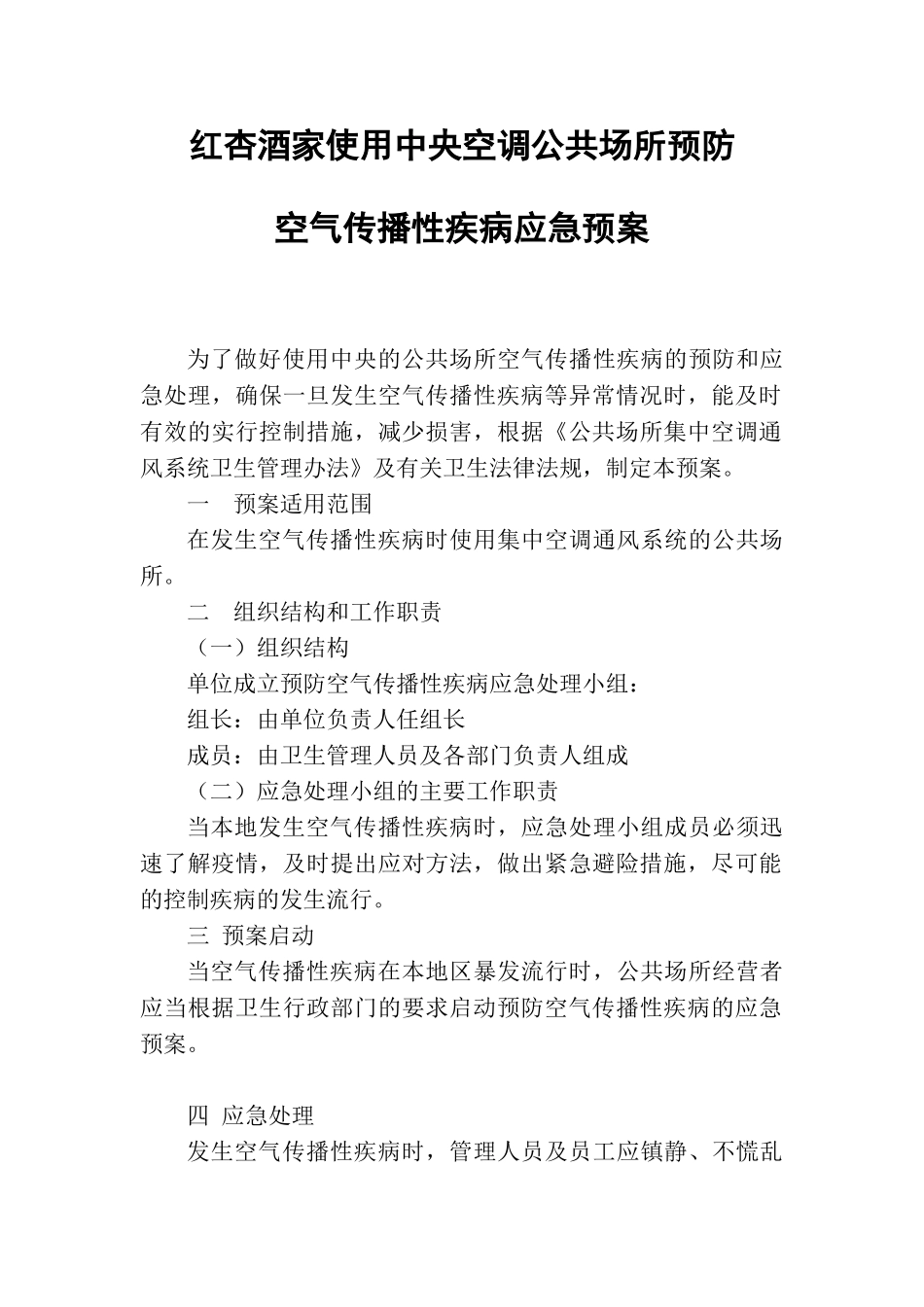 红杏酒家使用中央空调公共场所预防

空气传播性疾病应急预案

为了做好使用中央的公共场所空气传播性疾病的预防和应急处理，确保一旦发生空气传播性疾病等异常情况时，能及时有效的实行控制措施，减少损害，根据《公共场所集中空调通风系统卫生管理办法》及有关卫生法律法规，制定本预案。

一 预案适用范围

在发生空气传播性疾病时使用集中空调通风系统的公共场所。

二 组织结构和工作职责

（一）组织结构

单位成立预防空气传播性疾病应急处理小组：

组长：由单位负责人任组长

成员：由卫生管理人员及各部门负责人组成

（二）应急处理小组的主要工作职责

当本地发生空气传播性疾病时，应急处理小组成员必须迅速了解疫情，及时提出应对方法，做出紧急避险措施，尽可能的控制疾病的发生流行。

三 预案启动

当空气传播性疾病在本地区暴发流行时，公共场所经营者应当根据卫生行政部门的要求启动预防空气传播性疾病的应急预案。

四 应急处理

发生空气传播性疾病时，管理人员及员工应镇静、不慌乱